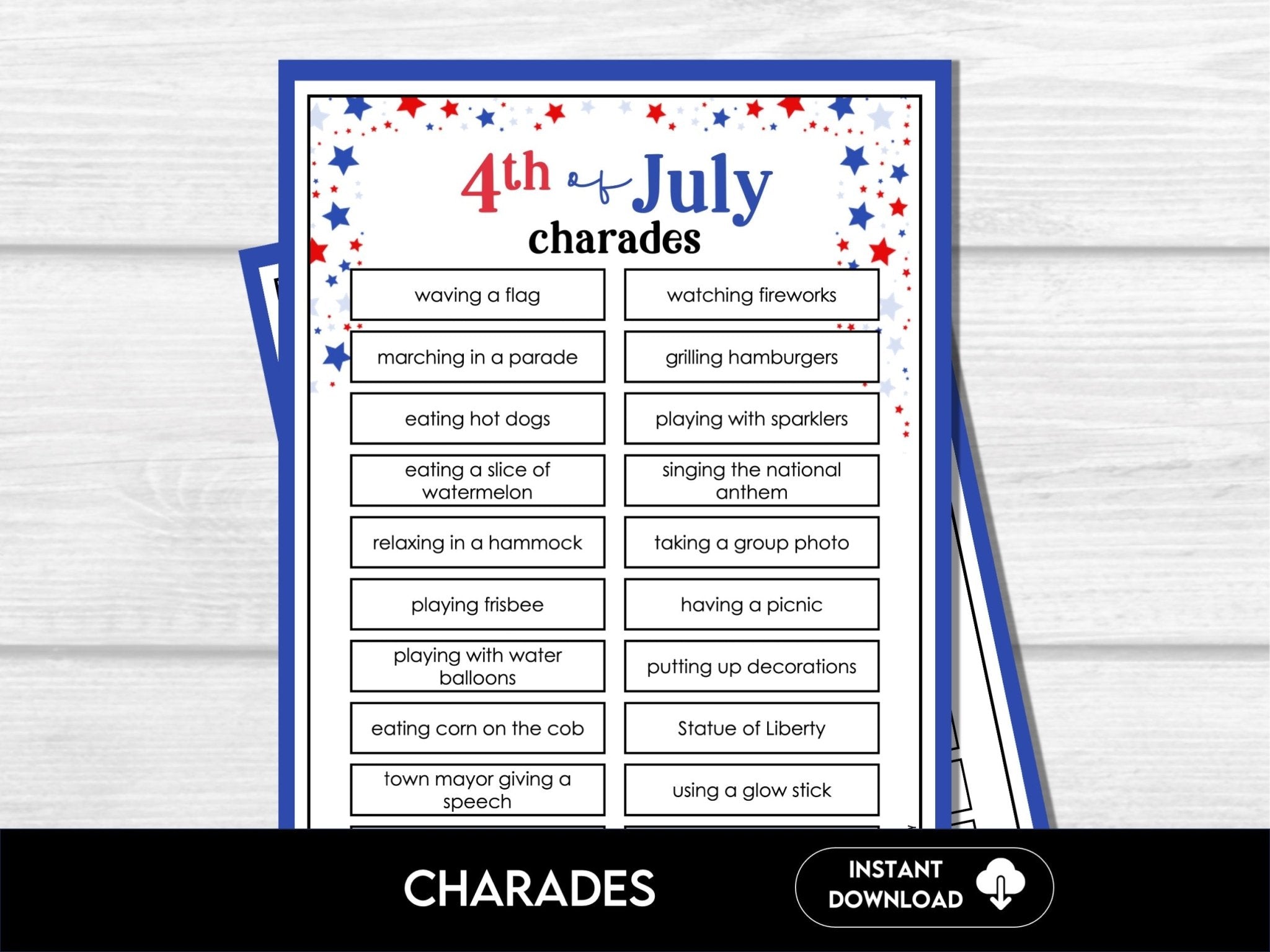 4th of July
charades

waving a flag

marching in a parade

eating hot dogs

eating a slice of watermelon

relaxing in a hammock

playing frisbee

playing with water balloons

eating corn on the cob

town mayor giving a speech

watching fireworks

grilling hamburgers

playing with sparklers

singing the national anthem

taking a group photo

having a picnic

putting up decorations

Statue of Liberty

using a glow stick

CHARADES

INSTANT DOWNLOAD